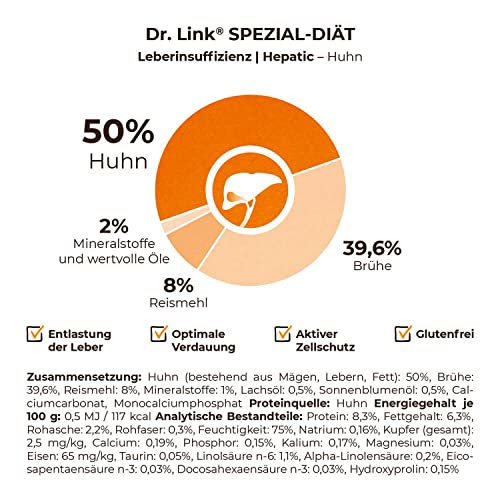 Dr. Link® SPEZIAL-DIÄT
Leberinsuffizienz | Hepatic – Huhn

50%
Huhn

2%
Mineralstoffe und wertvolle Öle

8%
Reismehl

39,6%
Brühe

Entlastung der Leber

Optimale Verdauung

Aktiver Zellschutz

Glutenfrei

Zusammensetzung: Huhn (bestehend aus Mägen, Lebern, Fett): 50%, Brühe: 39,6%, Reismehl: 8%, Mineralstoffe: 1%, Lachsöl: 0,5%, Sonnenblumenöl: 0,5%, Calciumcarbonat, Monocalciumphosphat Proteinquelle: Huhn Energiegehalt je 100 g: 0,5 MJ / 117 kcal Analytische Bestandteile: Protein: 8,3%, Fettgehalt: 6,3%, Rohasche: 2,2%, Rohfaser: 0,3%, Feuchtigkeit: 75%, Natrium: 0,16%, Kupfer (gesamt): 2,5 mg/kg, Calcium: 0,19%, Phosphor: 0,15%, Kalium: 0,17%, Magnesium: 0,03%, Eisen: 65 mg/kg, Taurin: 0,05%, Linolsäure n-6: 1,1%, Alpha-Linolensäure: 0,2%, Eicosapentaensäure n-3: 0,03%, Docosahexaensäure n-3: 0,03%, Hydroxyprolin: 0,15%